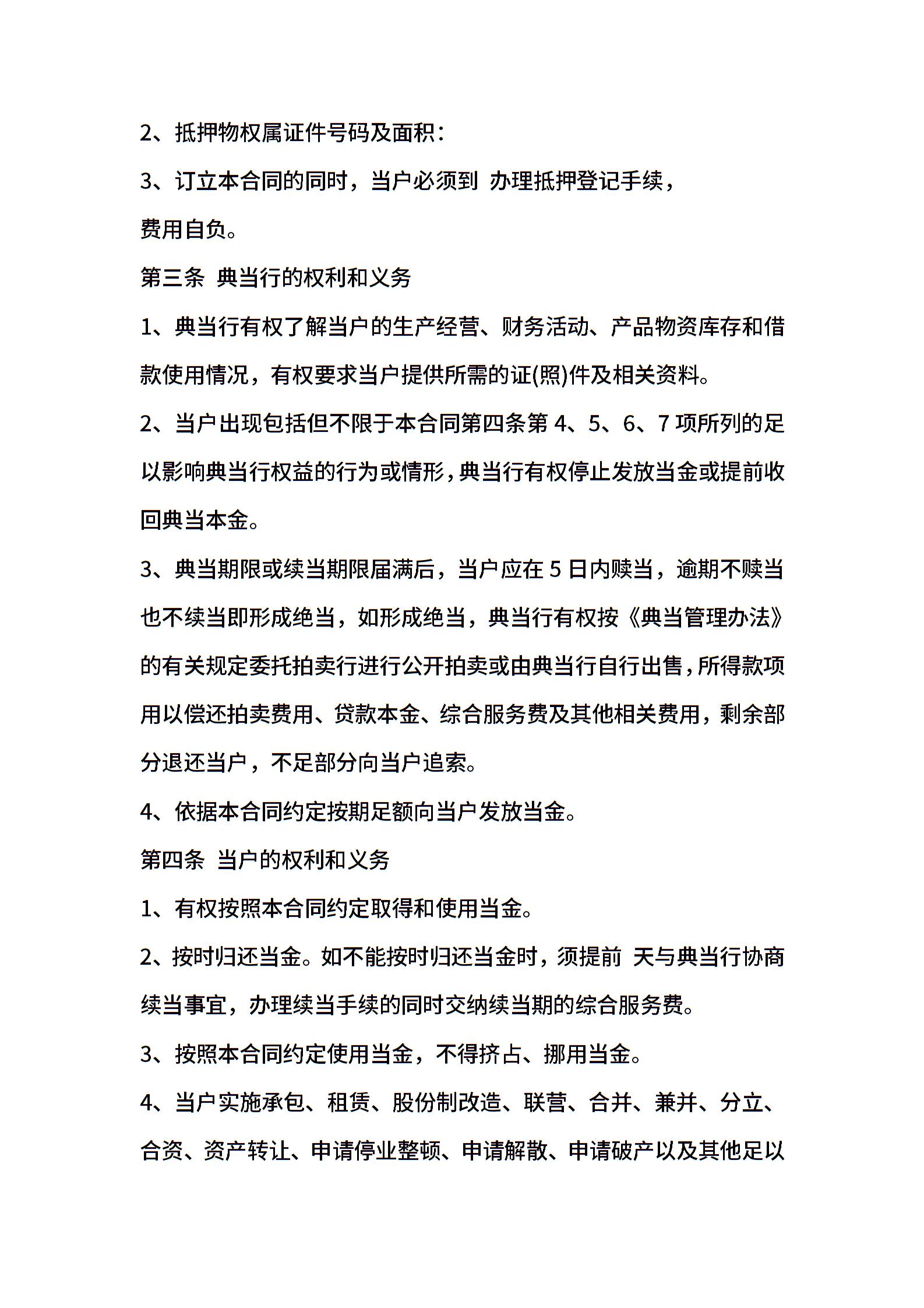 2、抵押物权属证件号码及面积：

3、订立本合同的同时，当户必须到 办理抵押登记手续，费用自负。

第三条 典当行的权利和义务

1、典当行有权了解当户的生产经营、财务活动、产品物资库存和借款使用情况，有权要求当户提供所需的证(照)件及相关资料。

2、当户出现包括但不限于本合同第四条第 4、5、6、7 项所列的足以影响典当行权益的行为或情形，典当行有权停止发放当金或提前收回典当本金。

3、典当期限或续当期限届满后，当户应在 5 日内赎当，逾期不赎当也不续当即形成绝当，如形成绝当，典当行有权按《典当管理办法》的有关规定委托拍卖行进行公开拍卖或由典当行自行出售，所得款项用以偿还拍卖费用、贷款本金、综合服务费及其他相关费用，剩余部分退还当户，不足部分向当户追索。

4、依据本合同约定按期足额向当户发放当金。

第四条 当户的权利和义务

1、有权按照本合同约定取得和使用当金。

2、按时归还当金。如不能按时归还当金时，须提前 天与典当行协商续当事宜，办理续当手续的同时交纳续当期的综合服务费。

3、按照本合同约定使用当金，不得挤占、挪用当金。

4、当户实施承包、租赁、股份制改造、联营、合并、兼并、分立、合资、资产转让、申请停业整顿、申请解散、申请破产以及其他足以